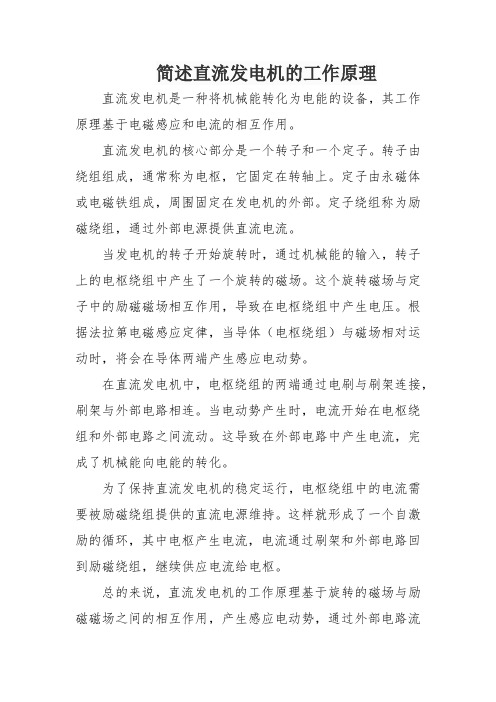 简述直流发电机的工作原理

直流发电机是一种将机械能转化为电能的设备，其工作原理基于电磁感应和电流的相互作用。

直流发电机的核心部分是一个转子和一个定子。转子由绕组组成，通常称为电枢，它固定在转轴上。定子由永磁体或电磁铁组成，周围固定在发电机的外部。定子绕组称为励磁绕组，通过外部电源提供直流电流。

当发电机的转子开始旋转时，通过机械能的输入，转子上的电枢绕组中产生了一个旋转的磁场。这个旋转磁场与定子中的励磁磁场相互作用，导致在电枢绕组中产生电压。根据法拉第电磁感应定律，当导体（电枢绕组）与磁场相对运动时，将会在导体两端产生感应电动势。

在直流发电机中，电枢绕组的两端通过电刷与刷架连接，刷架与外部电路相连。当电动势产生时，电流开始在电枢绕组和外部电路之间流动。这导致在外部电路中产生电流，完成了机械能向电能的转化。

为了保持直流发电机的稳定运行，电枢绕组中的电流需要被励磁绕组提供的直流电源维持。这样就形成了一个自激励的循环，其中电枢产生电流，电流通过刷架和外部电路回到励磁绕组，继续供应电流给电枢。

总的来说，直流发电机的工作原理基于旋转的磁场与励磁磁场之间的相互作用，产生感应电动势，通过外部电路流